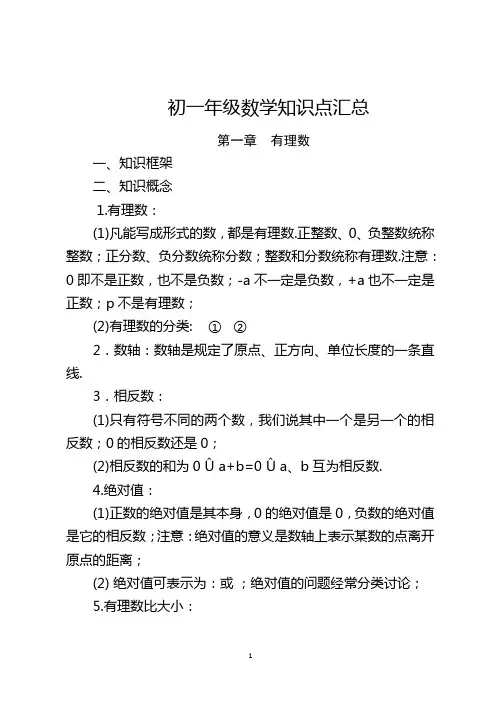 初一年级数学知识点汇总

第一章　有理数

一、知识框架

二、知识概念

1.有理数：

(1)凡能写成形式的数，都是有理数.正整数、0、负整数统称整数；正分数、负分数统称分数；整数和分数统称有理数.注意：0 即不是正数，也不是负数；-a 不一定是负数，+a 也不一定是正数；p 不是有理数；

(2)有理数的分类：　①　②

2．数轴：数轴是规定了原点、正方向、单位长度的一条直线.

3．相反数：

(1)只有符号不同的两个数，我们说其中一个是另一个的相反数；0 的相反数还是 0；

(2)相反数的和为 0 Û a+b=0 Û a、b 互为相反数.

4.绝对值：

(1)正数的绝对值是其本身，0 的绝对值是 0，负数的绝对值是它的相反数；注意：绝对值的意义是数轴上表示某数的点离开原点的距离；

(2) 绝对值可表示为：或 ；绝对值的问题经常分类讨论；

5.有理数比大小：

1